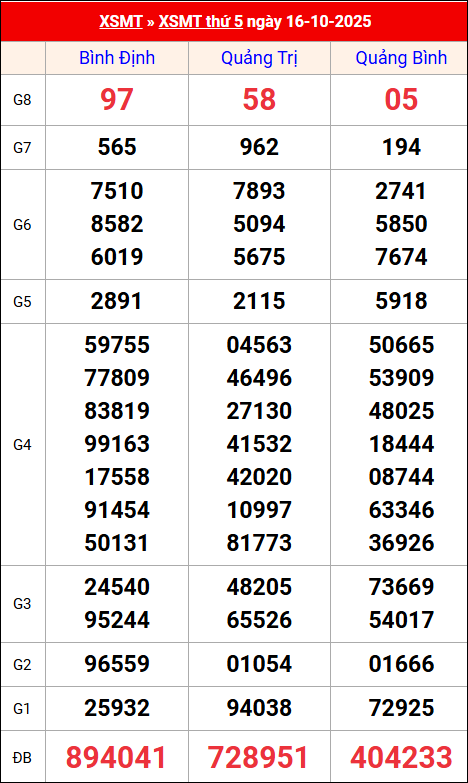 XSMT » XSMT thứ 5 ngày 16-10-2025

| | Bình Định | Quảng Trị | Quảng Bình |
|---|---|---|---|
| G8 | 97 | 58 | 05 |
| G7 | 565 | 962 | 194 |
| G6 | 7510 8582 6019 | 7893 5094 5675 | 2741 5850 7674 |
| G5 | 2891 | 2115 | 5918 |
| G4 | 59755 77809 83819 99163 17558 91454 50131 | 04563 46496 27130 41532 42020 10997 81773 | 50665 53909 48025 18444 08744 63346 36926 |
| G3 | 24540 95244 | 48205 65526 | 73669 54017 |
| G2 | 96559 | 01054 | 01666 |
| G1 | 25932 | 94038 | 72925 |
| ĐB | 894041 | 728951 | 404233 |